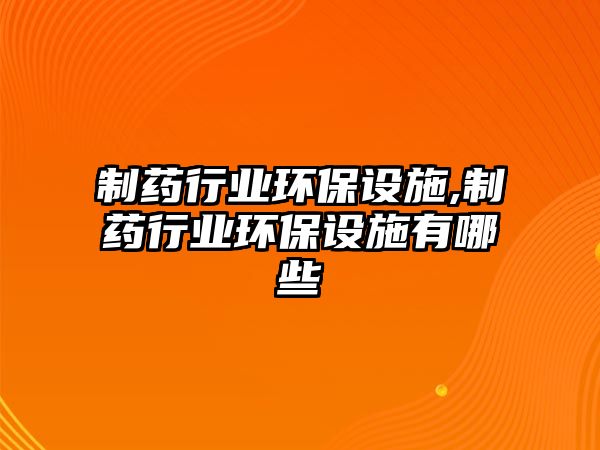 制药行业环保设施,制药行业环保设施有哪些